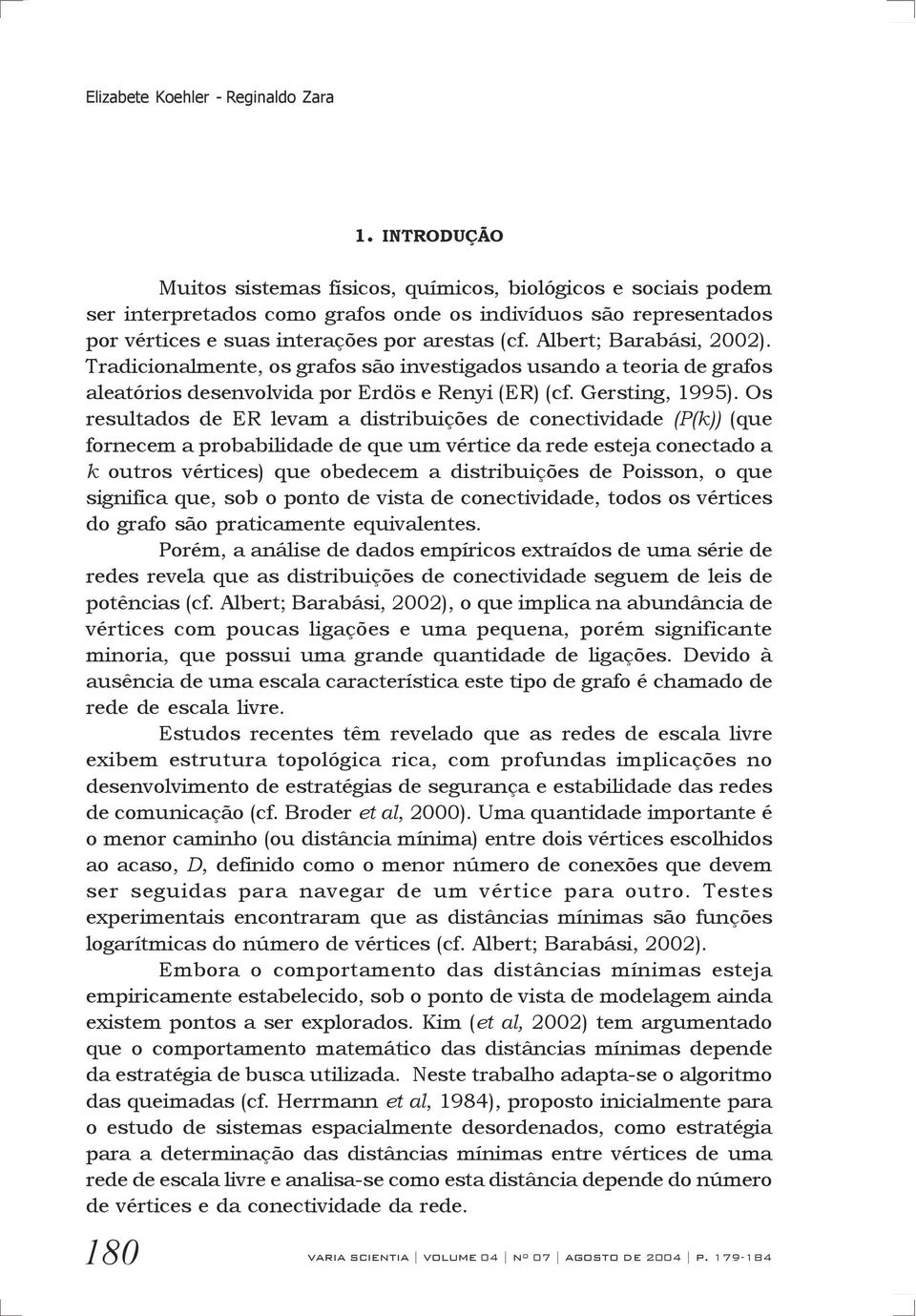 Elizabete Koehler - Reginaldo Zara

1. INTRODUÇÃO

Muitos sistemas físicos, químicos, biológicos e sociais podem ser interpretados como grafos onde os indivíduos são representados por vértices e suas interações por arestas (cf. Albert; Barabási, 2002). Tradicionalmente, os grafos são investigados usando a teoria de grafos aleatórios desenvolvida por Erdös e Renyi (ER) (cf. Gersting, 1995). Os resultados de ER levam a distribuições de conectividade $(P(k))$ (que fornecem a probabilidade de que um vértice da rede esteja conectado a $k$ outros vértices) que obedecem a distribuições de Poisson, o que significa que, sob o ponto de vista de conectividade, todos os vértices do grafo são praticamente equivalentes.

Porém, a análise de dados empíricos extraídos de uma série de redes revela que as distribuições de conectividade seguem de leis de potências (cf. Albert; Barabási, 2002), o que implica na abundância de vértices com poucas ligações e uma pequena, porém significante minoria, que possui uma grande quantidade de ligações. Devido à ausência de uma escala característica este tipo de grafo é chamado de rede de escala livre.

Estudos recentes têm revelado que as redes de escala livre exibem estrutura topológica rica, com profundas implicações no desenvolvimento de estratégias de segurança e estabilidade das redes de comunicação (cf. Broder et al, 2000). Uma quantidade importante é o menor caminho (ou distância mínima) entre dois vértices escolhidos ao acaso, $D$, definido como o menor número de conexões que devem ser seguidas para navegar de um vértice para outro. Testes experimentais encontraram que as distâncias mínimas são funções logarítmicas do número de vértices (cf. Albert; Barabási, 2002).

Embora o comportamento das distâncias mínimas esteja empiricamente estabelecido, sob o ponto de vista de modelagem ainda existem pontos a ser explorados. Kim (et al, 2002) tem argumentado que o comportamento matemático das distâncias mínimas depende da estratégia de busca utilizada. Neste trabalho adapta-se o algoritmo das queimadas (cf. Herrmann et al, 1984), proposto inicialmente para o estudo de sistemas espacialmente desordenados, como estratégia para a determinação das distâncias mínimas entre vértices de uma rede de escala livre e analisa-se como esta distância depende do número de vértices e da conectividade da rede.

180

VARIA SCIENTIA | VOLUME 04 | Nº 07 | AGOSTO DE 2004 | P. 179-184